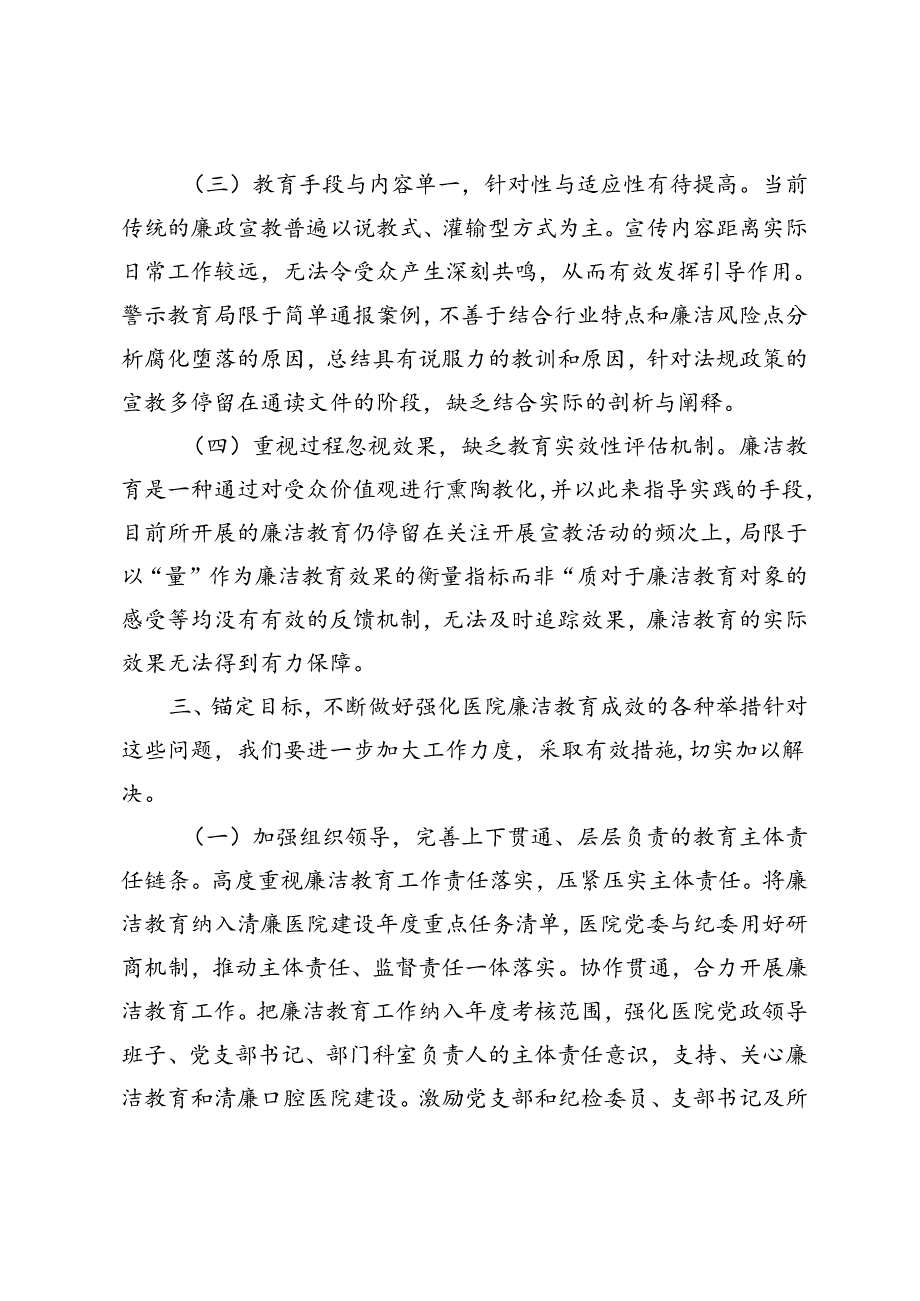 （三）教育手段与内容单一，针对性与适应性有待提高。当前传统的廉政宣教普遍以说教式、灌输型方式为主。宣传内容距离实际日常工作较远，无法令受众产生深刻共鸣，从而有效发挥引导作用。警示教育局限于简单通报案例，不善于结合行业特点和廉洁风险点分析腐化堕落的原因，总结具有说服力的教训和原因，针对法规政策的宣教多停留在通读文件的阶段，缺乏结合实际的剖析与阐释。

（四）重视过程忽视效果，缺乏教育实效性评估机制。廉洁教育是一种通过对受众价值观进行熏陶教化，并以此来指导实践的手段，目前所开展的廉洁教育仍停留在关注开展宣教活动的频次上，局限于以“量”作为廉洁教育效果的衡量指标而非“质对于廉洁教育对象的感受等均没有有效的反馈机制，无法及时追踪效果，廉洁教育的实际效果无法得到有力保障。

三、锚定目标，不断做好强化医院廉洁教育成效的各种举措针对这些问题，我们要进一步加大工作力度，采取有效措施，切实加以解决。

（一）加强组织领导，完善上下贯通、层层负责的教育主体责任链条。高度重视廉洁教育工作责任落实，压紧压实主体责任。将廉洁教育纳入清廉医院建设年度重点任务清单，医院党委与纪委用好研商机制，推动主体责任、监督责任一体落实。协作贯通，合力开展廉洁教育工作。把廉洁教育工作纳入年度考核范围，强化医院党政领导班子、党支部书记、部门科室负责人的主体责任意识，支持、关心廉洁教育和清廉口腔医院建设。激励党支部和纪检委员、支部书记及所